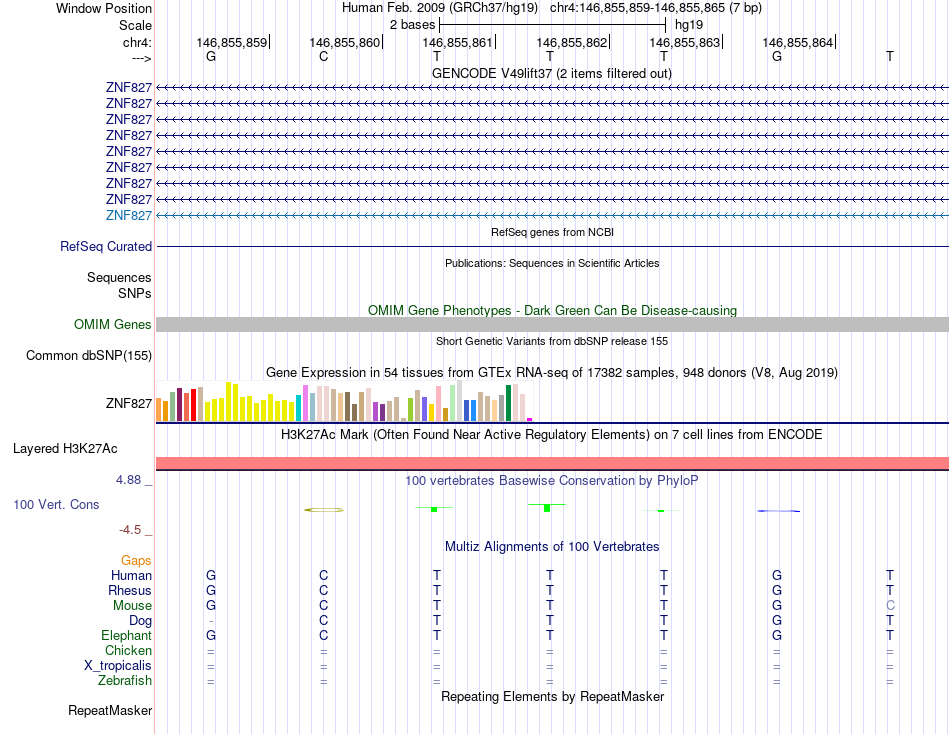 Window Position Human Feb. 2009 (GRCh37/hg19) chr4:146,855,859-146,855,865 (7 bp)
Scale 2 bases hg19
chr4: 146,855,859 146,855,860 146,855,861 146,855,862 146,855,863 146,855,864
---> G C T T T G T
GENCODE V49lift37 (2 items filtered out)
ZNF827
ZNF827
ZNF827
ZNF827
ZNF827
ZNF827
ZNF827
ZNF827
ZNF827
RefSeq genes from NCBI
RefSeq Curated
Publications: Sequences in Scientific Articles
Sequences
SNPs
OMIM Gene Phenotypes - Dark Green Can Be Disease-causing
OMIM Genes
Short Genetic Variants from dbSNP release 155
Common dbSNP(155)
Gene Expression in 54 tissues from GTEx RNA-seq of 17382 samples, 948 donors (V8, Aug 2019)
ZNF827
H3K27Ac Mark (Often Found Near Active Regulatory Elements) on 7 cell lines from ENCODE
Layered H3K27Ac
4.88 _ 100 vertebrates Basewise Conservation by PhyloP
100 Vert. Cons
-4.5 _
Multiz Alignments of 100 Vertebrates
Gaps
Human G C T T T G T
Rhesus G C T T T G T
Mouse G C T T T G C
Dog - C T T T G T
Elephant G C T T T G T
Chicken = = = = = = =
X_tropicalis = = = = = = =
Zebrafish = = = = = = =
Repeating Elements by RepeatMasker
RepeatMasker